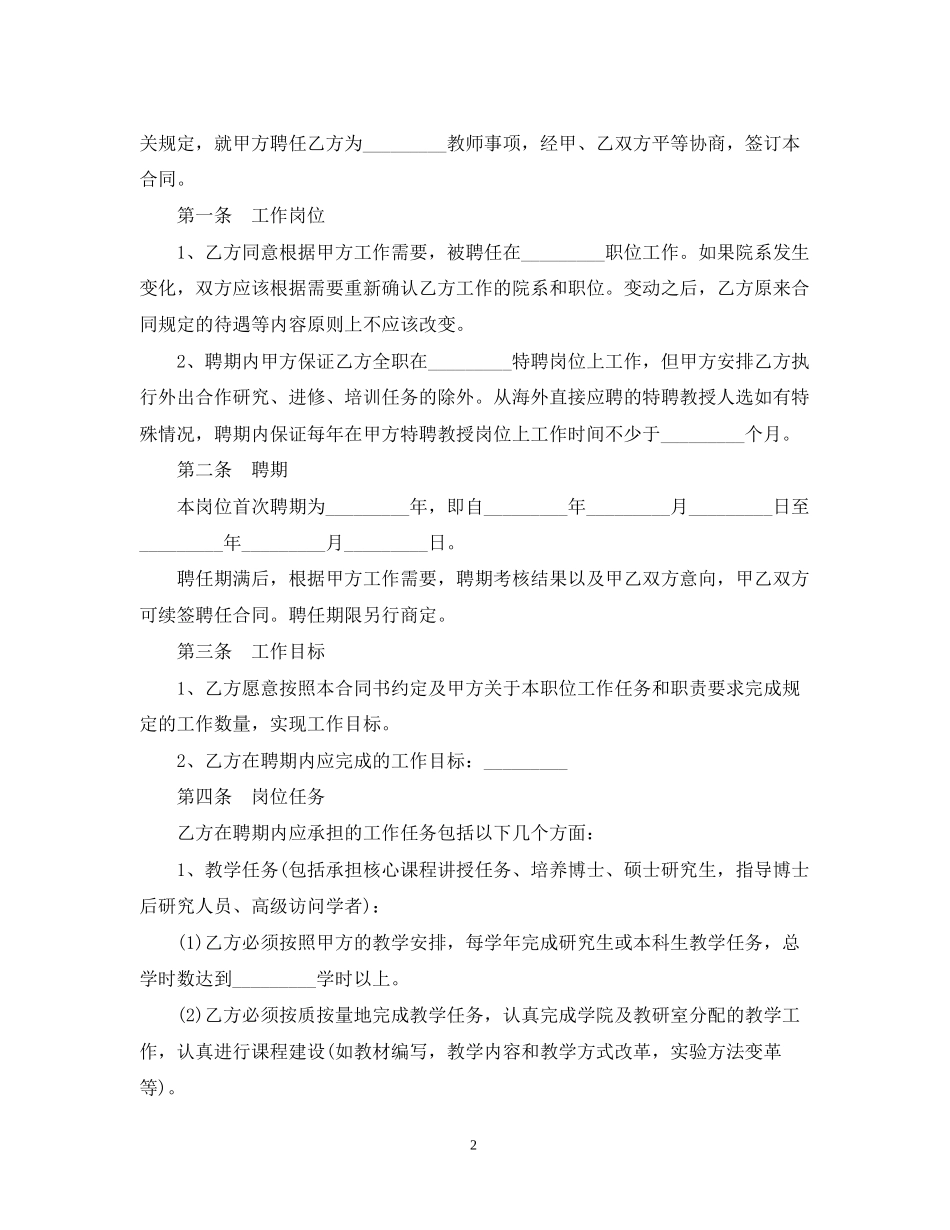 关规定，就甲方聘任乙方为_________教师事项，经甲、乙双方平等协商，签订本合同。

第一条　工作岗位

1、乙方同意根据甲方工作需要，被聘任在_________职位工作。如果院系发生变化，双方应该根据需要重新确认乙方工作的院系和职位。变动之后，乙方原来合同规定的待遇等内容原则上不应该改变。

2、聘期内甲方保证乙方全职在_________特聘岗位上工作，但甲方安排乙方执行外出合作研究、进修、培训任务的除外。从海外直接应聘的特聘教授人选如有特殊情况，聘期内保证每年在甲方特聘教授岗位上工作时间不少于_________个月。

第二条　聘期

本岗位首次聘期为_________年，即自_________年_________月_________日至_________年_________月_________日。

聘任期满后，根据甲方工作需要，聘期考核结果以及甲乙双方意向，甲乙双方可续签聘任合同。聘任期限另行商定。

第三条　工作目标

1、乙方愿意按照本合同书约定及甲方关于本职位工作任务和职责要求完成规定的工作数量，实现工作目标。

2、乙方在聘期内应完成的工作目标：_________

第四条　岗位任务

乙方在聘期内应承担的工作任务包括以下几个方面：

1、教学任务(包括承担核心课程讲授任务、培养博士、硕士研究生，指导博士后研究人员、高级访问学者)：

(1)乙方必须按照甲方的教学安排，每学年完成研究生或本科生教学任务，总学时数达到_________学时以上。

(2)乙方必须按质按量地完成教学任务，认真完成学院及教研室分配的教学工作，认真进行课程建设(如教材编写，教学内容和教学方式改革，实验方法变革等)。

2